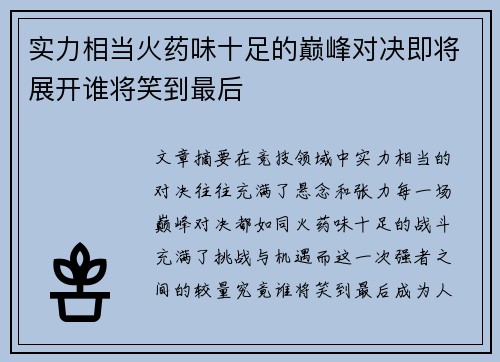 实力相当火药味十足的巅峰对决即将展开谁将笑到最后

文章摘要在竞技领域中实力相当的对决往往充满了悬念和张力每一场巅峰对决都如同火药味十足的战斗充满了挑战与机遇而这一次强者之间的较量究竟谁将笑到最后成为人